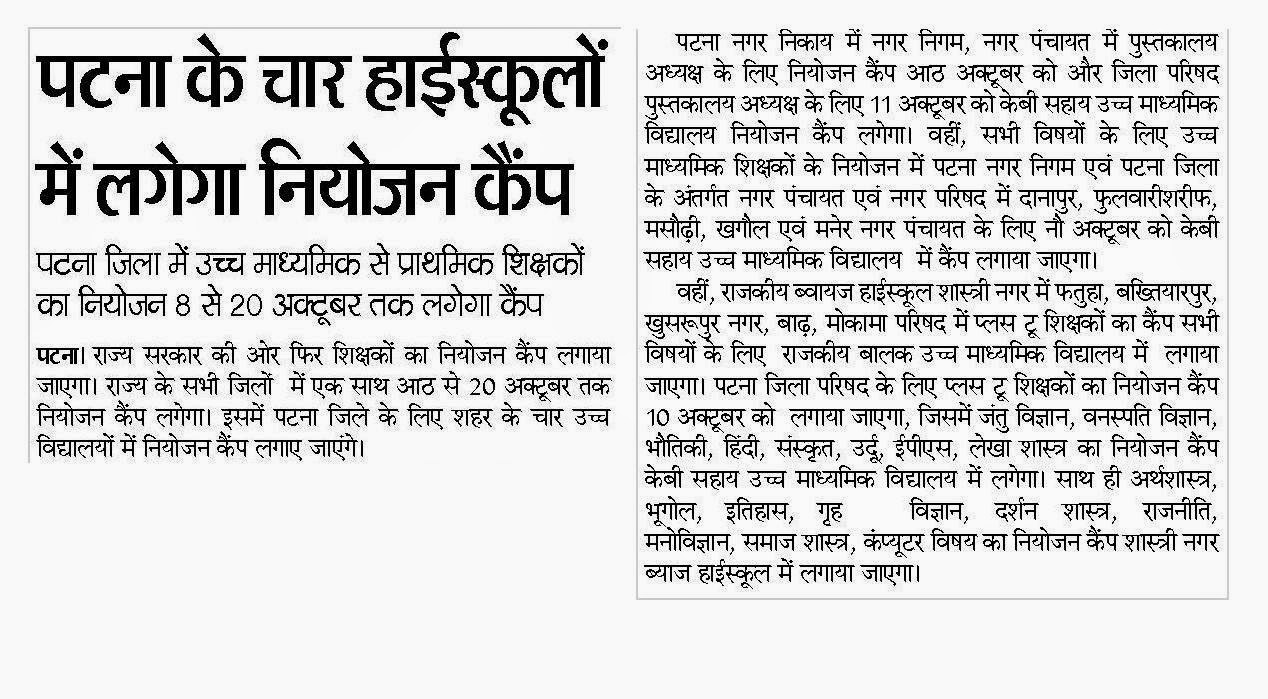 पटना के चार हाईस्कूलों में लगेगा नियोजन कैंप

पटना जिला में उच्च माध्यमिक से प्राथमिक शिक्षकों का नियोजन 8 से 20 अक्टूबर तक लगेगा कैंप

पटना। राज्य सरकार की ओर फिर शिक्षकों का नियोजन कैंप लगाया जाएगा। राज्य के सभी जिलों में एक साथ आठ से 20 अक्टूबर तक नियोजन कैंप लगेगा। इसमें पटना जिले के लिए शहर के चार उच्च विद्यालयों में नियोजन कैंप लगाए जाएंगे।

पटना नगर निकाय में नगर निगम, नगर पंचायत में पुस्तकालय अध्यक्ष के लिए नियोजन कैंप आठ अक्टूबर को और जिला परिषद पुस्तकालय अध्यक्ष के लिए 11 अक्टूबर को केबी सहाय उच्च माध्यमिक विद्यालय नियोजन कैंप लगेगा। वहीं, सभी विषयों के लिए उच्च माध्यमिक शिक्षकों के नियोजन में पटना नगर निगम एवं पटना जिला के अंतर्गत नगर पंचायत एवं नगर परिषद में दानापुर, फुलवारीशरीफ, मसौढ़ी, खगौल एवं मनेर नगर पंचायत के लिए नौ अक्टूबर को केबी सहाय उच्च माध्यमिक विद्यालय में कैंप लगाया जाएगा।

वहीं, राजकीय ब्वायज हाईस्कूल शास्त्री नगर में फतुहा, बख्तियारपुर, खुसरूपुर नगर, बाढ़, मोकामा परिषद में प्लस टू शिक्षकों का कैंप सभी विषयों के लिए राजकीय बालक उच्च माध्यमिक विद्यालय में लगाया जाएगा। पटना जिला परिषद के लिए प्लस टू शिक्षकों का नियोजन कैंप 10 अक्टूबर को लगाया जाएगा, जिसमें जंतु विज्ञान, वनस्पति विज्ञान, भौतिकी, हिंदी, संस्कृत, उर्दू, ईपीएस, लेखा शास्त्र का नियोजन कैंप केबी सहाय उच्च माध्यमिक विद्यालय में लगेगा। साथ ही अर्थशास्त्र, भूगोल, इतिहास, गृह विज्ञान, दर्शन शास्त्र, राजनीति, मनोविज्ञान, समाज शास्त्र, कंप्यूटर विषय का नियोजन कैंप शास्त्री नगर ब्याज हाईस्कूल में लगाया जाएगा।